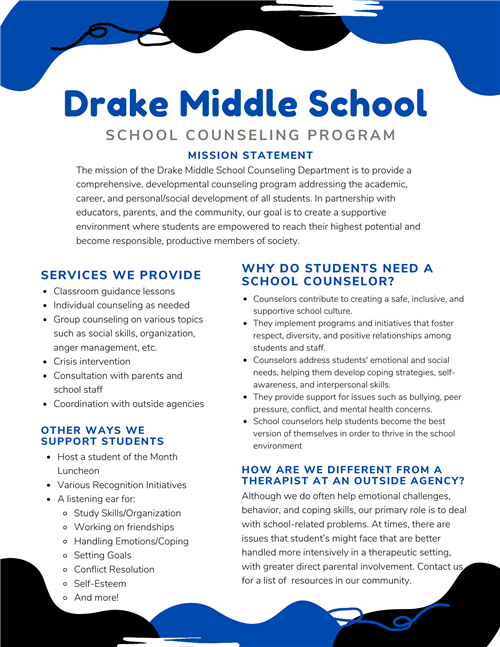 Drake Middle School

SCHOOL COUNSELING PROGRAM

MISSION STATEMENT

The mission of the Drake Middle School Counseling Department is to provide a comprehensive, developmental counseling program addressing the academic, career, and personal/social development of all students. In partnership with educators, parents, and the community, our goal is to create a supportive environment where students are empowered to reach their highest potential and become responsible, productive members of society.

SERVICES WE PROVIDE

- Classroom guidance lessons
- Individual counseling as needed
- Group counseling on various topics such as social skills, organization, anger management, etc.
- Crisis intervention
- Consultation with parents and school staff
- Coordination with outside agencies

OTHER WAYS WE SUPPORT STUDENTS

- Host a student of the Month Luncheon
- Various Recognition Initiatives
- A listening ear for:
  - Study Skills/Organization
  - Working on friendships
  - Handling Emotions/Coping
  - Setting Goals
  - Conflict Resolution
  - Self-Esteem
  - And more!

WHY DO STUDENTS NEED A SCHOOL COUNSELOR?

- Counselors contribute to creating a safe, inclusive, and supportive school culture.
- They implement programs and initiatives that foster respect, diversity, and positive relationships among students and staff.
- Counselors address students' emotional and social needs, helping them develop coping strategies, self-awareness, and interpersonal skills.
- They provide support for issues such as bullying, peer pressure, conflict, and mental health concerns.
- School counselors help students become the best version of themselves in order to thrive in the school environment

HOW ARE WE DIFFERENT FROM A THERAPIST AT AN OUTSIDE AGENCY?

Although we do often help emotional challenges, behavior, and coping skills, our primary role is to deal with school-related problems. At times, there are issues that student's might face that are better handled more intensively in a therapeutic setting, with greater direct parental involvement. Contact us for a list of resources in our community.